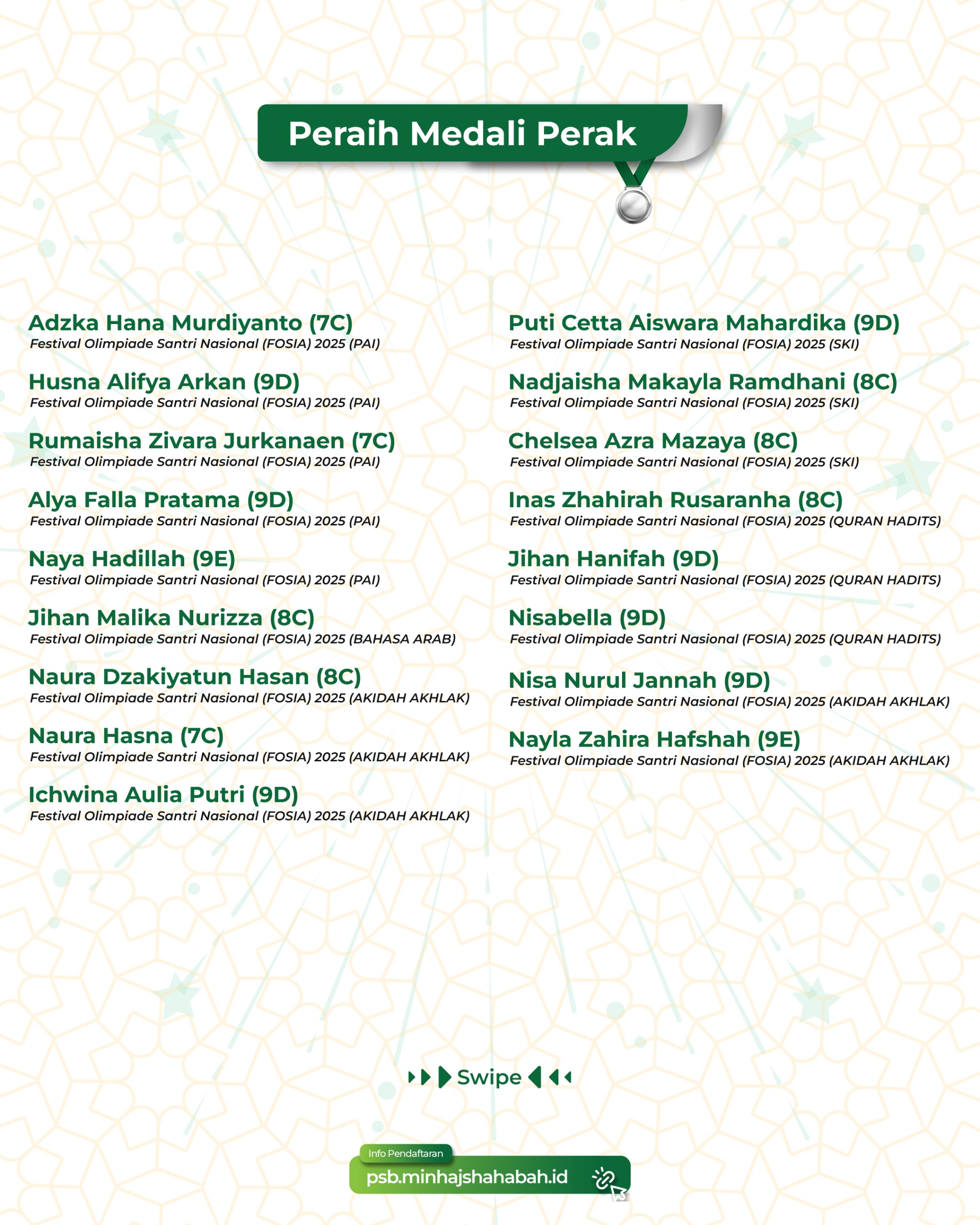 Peraih Medali Perak

Adzka Hana Murdiyanto (7C)
Festival Olimpiade Santri Nasional (FOSIA) 2025 (PAI)

Husna Alifya Arkan (9D)
Festival Olimpiade Santri Nasional (FOSIA) 2025 (PAI)

Rumaisha Zivara Jurkanaen (7C)
Festival Olimpiade Santri Nasional (FOSIA) 2025 (PAI)

Alya Falla Pratama (9D)
Festival Olimpiade Santri Nasional (FOSIA) 2025 (PAI)

Naya Hadillah (9E)
Festival Olimpiade Santri Nasional (FOSIA) 2025 (PAI)

Jihan Malika Nurizza (8C)
Festival Olimpiade Santri Nasional (FOSIA) 2025 (BAHASA ARAB)

Naura Dzakiyatun Hasan (8C)
Festival Olimpiade Santri Nasional (FOSIA) 2025 (AKIDAH AKHLAK)

Naura Hasna (7C)
Festival Olimpiade Santri Nasional (FOSIA) 2025 (AKIDAH AKHLAK)

Ichwina Aulia Putri (9D)
Festival Olimpiade Santri Nasional (FOSIA) 2025 (AKIDAH AKHLAK)

Puti Cetta Aiswara Mahardika (9D)
Festival Olimpiade Santri Nasional (FOSIA) 2025 (SKI)

Nadjaisha Makayla Ramdhani (8C)
Festival Olimpiade Santri Nasional (FOSIA) 2025 (SKI)

Chelsea Azra Mazaya (8C)
Festival Olimpiade Santri Nasional (FOSIA) 2025 (SKI)

Inas Zhahirah Rusaranha (8C)
Festival Olimpiade Santri Nasional (FOSIA) 2025 (QURAN HADITS)

Jihan Hanifah (9D)
Festival Olimpiade Santri Nasional (FOSIA) 2025 (QURAN HADITS)

Nisabella (9D)
Festival Olimpiade Santri Nasional (FOSIA) 2025 (QURAN HADITS)

Nisa Nurul Jannah (9D)
Festival Olimpiade Santri Nasional (FOSIA) 2025 (AKIDAH AKHLAK)

Nayla Zahira Hafshah (9E)
Festival Olimpiade Santri Nasional (FOSIA) 2025 (AKIDAH AKHLAK)

Swipe

Info Pendaftaran
psb.minhajshahabah.id